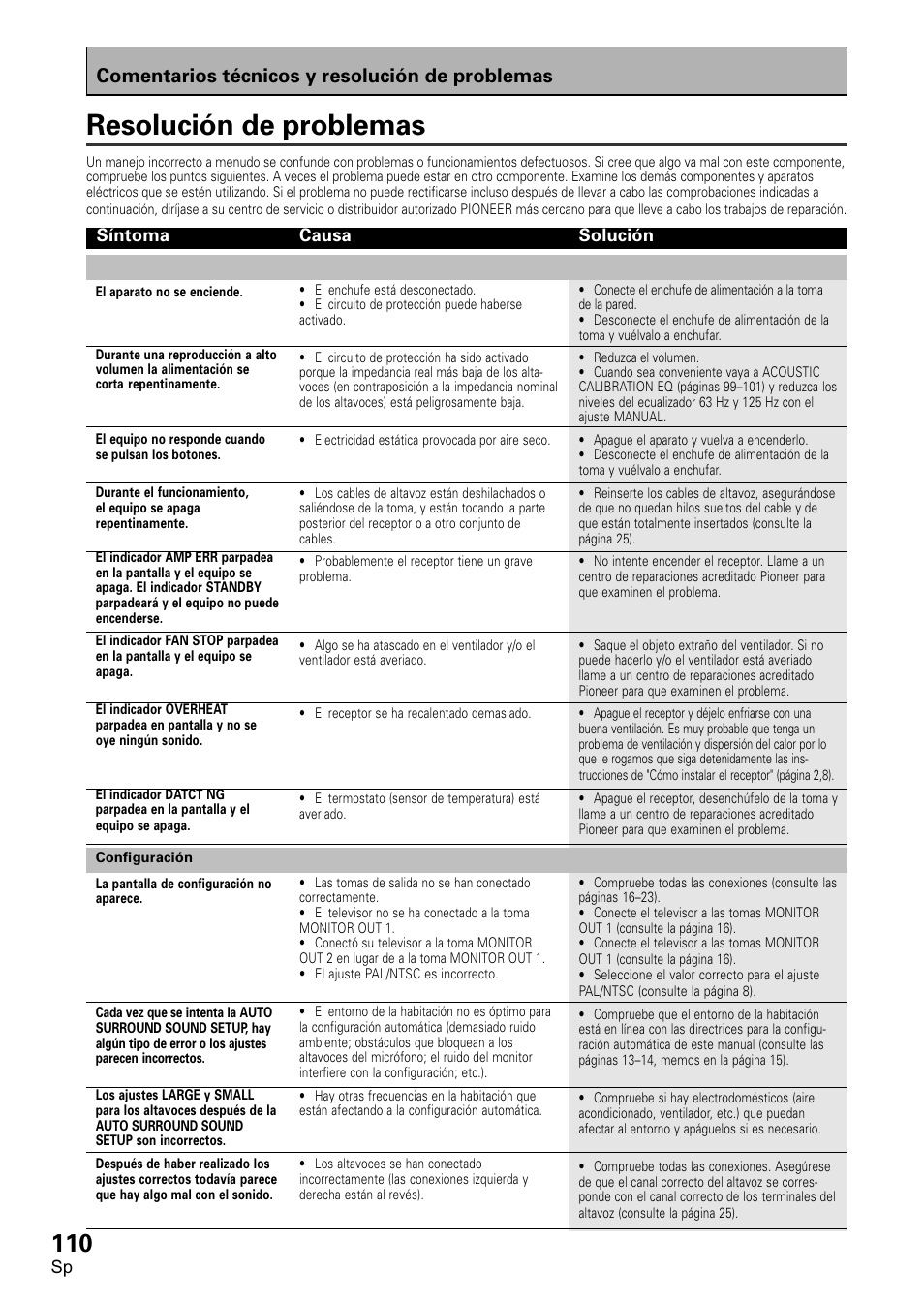 Comentarios técnicos y resolución de problemas

Resolución de problemas

Un manejo incorrecto a menudo se confunde con problemas o funcionamientos defectuosos. Si cree que algo va mal con este componente, compruebe los puntos siguientes. A veces el problema puede estar en otro componente. Examine los demás componentes y aparatos eléctricos que se estén utilizando. Si el problema no puede rectificarse incluso después de llevar a cabo las comprobaciones indicadas a continuación, diríjase a su centro de servicio o distribuidor autorizado PIONEER más cercano para que lleve a cabo los trabajos de reparación.

| Síntoma | Causa | Solución |
|---|---|---|
| El aparato no se enciende. | • El enchufe está desconectado. • El circuito de protección puede haberse activado. | • Conecte el enchufe de alimentación a la toma de la pared. • Desconecte el enchufe de alimentación de la toma y vuélvalo a enchufar. |
| Durante una reproducción a alto volumen la alimentación se corta repentinamente. | • El circuito de protección ha sido activado porque la impedancia real más baja de los altavoces (en contraposición a la impedancia nominal de los altavoces) está peligrosamente baja. | • Reduzca el volumen. • Cuando sea conveniente vaya a ACOUSTIC CALIBRATION EQ (páginas 99–101) y reduzca los niveles del ecualizador 63 Hz y 125 Hz con el ajuste MANUAL. |
| El equipo no responde cuando se pulsan los botones. | • Electricidad estática provocada por aire seco. | • Apague el aparato y vuelva a encenderlo. • Desconecte el enchufe de alimentación de la toma y vuélvalo a enchufar. |
| Durante el funcionamiento, el equipo se apaga repentinamente. | • Los cables de altavoz están deshilachados o saliéndose de la toma, y están tocando la parte posterior del receptor o a otro conjunto de cables. | • Reinserte los cables de altavoz, asegurándose de que no quedan hilos sueltos del cable y de que están totalmente insertados (consulte la página 25). |
| El indicador AMP ERR parpadea en la pantalla y el equipo se apaga. El indicador STANDBY parpadeará y el equipo no puede encenderse. | • Probablemente el receptor tiene un grave problema. | • No intente encender el receptor. Llame a un centro de reparaciones acreditado Pioneer para que examinen el problema. |
| El indicador FAN STOP parpadea en la pantalla y el equipo se apaga. | • Algo se ha atascado en el ventilador y/o el ventilador está averiado. | • Saque el objeto extraño del ventilador. Si no puede hacerlo y/o el ventilador está averiado llame a un centro de reparaciones acreditado Pioneer para que examinen el problema. |
| El indicador OVERHEAT parpadea en pantalla y no se oye ningún sonido. | • El receptor se ha recalentado demasiado. | • Apague el receptor y déjelo enfriarse con una buena ventilación. Es muy probable que tenga un problema de ventilación y dispersión del calor por lo que le rogamos que siga detenidamente las instrucciones de "Cómo instalar el receptor" (página 2,8). |
| El indicador DATCT NG parpadea en la pantalla y el equipo se apaga. | • El termostato (sensor de temperatura) está averiado. | • Apague el receptor, desenchúfelo de la toma y llame a un centro de reparaciones acreditado Pioneer para que examinen el problema. |
| Configuración | | |
| La pantalla de configuración no aparece. | • Las tomas de salida no se han conectado correctamente. • El televisor no se ha conectado a la toma MONITOR OUT 1. • Conectó su televisor a la toma MONITOR OUT 2 en lugar de a la toma MONITOR OUT 1. • El ajuste PAL/NTSC es incorrecto. | • Compruebe todas las conexiones (consulte las páginas 16–23). • Conecte el televisor a las tomas MONITOR OUT 1 (consulte la página 16). • Conecte el televisor a las tomas MONITOR OUT 1 (consulte la página 16). • Seleccione el valor correcto para el ajuste PAL/NTSC (consulte la página 8). |
| Cada vez que se intenta la AUTO SURROUND SOUND SETUP, hay algún tipo de error o los ajustes parecen incorrectos. | • El entorno de la habitación no es óptimo para la configuración automática (demasiado ruido ambiente; obstáculos que bloquean a los altavoces del micrófono; el ruido del monitor interfiere con la configuración; etc.). | • Compruebe que el entorno de la habitación está en línea con las directrices para la configuración automática de este manual (consulte las páginas 13–14, memos en la página 15). |
| Los ajustes LARGE y SMALL para los altavoces después de la AUTO SURROUND SOUND SETUP son incorrectos. | • Hay otras frecuencias en la habitación que están afectando a la configuración automática. | • Compruebe si hay electrodomésticos (aire acondicionado, ventilador, etc.) que puedan afectar al entorno y apáguelos si es necesario. |
| Después de haber realizado los ajustes correctos todavía parece que hay algo mal con el sonido. | • Los altavoces se han conectado incorrectamente (las conexiones izquierda y derecha están al revés). | • Compruebe todas las conexiones. Asegúrese de que el canal correcto del altavoz se corresponde con el canal correcto de los terminales del altavoz (consulte la página 25). |

110
Sp